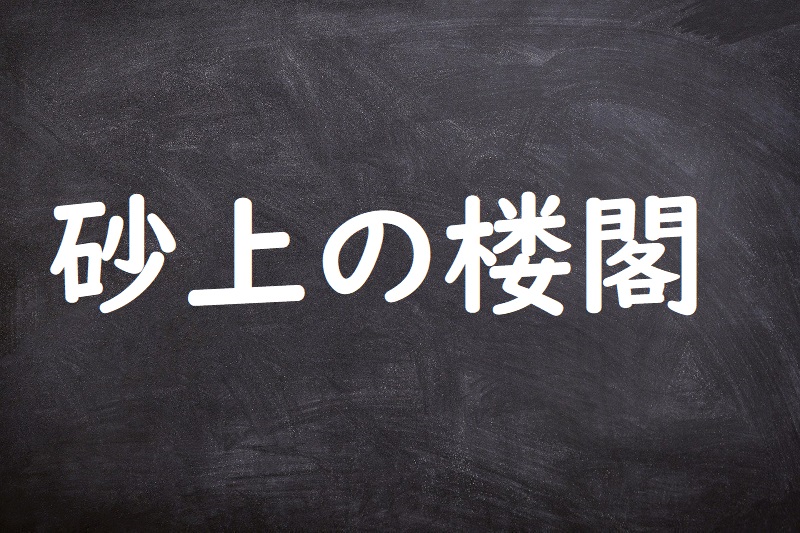 砂上の楼閣